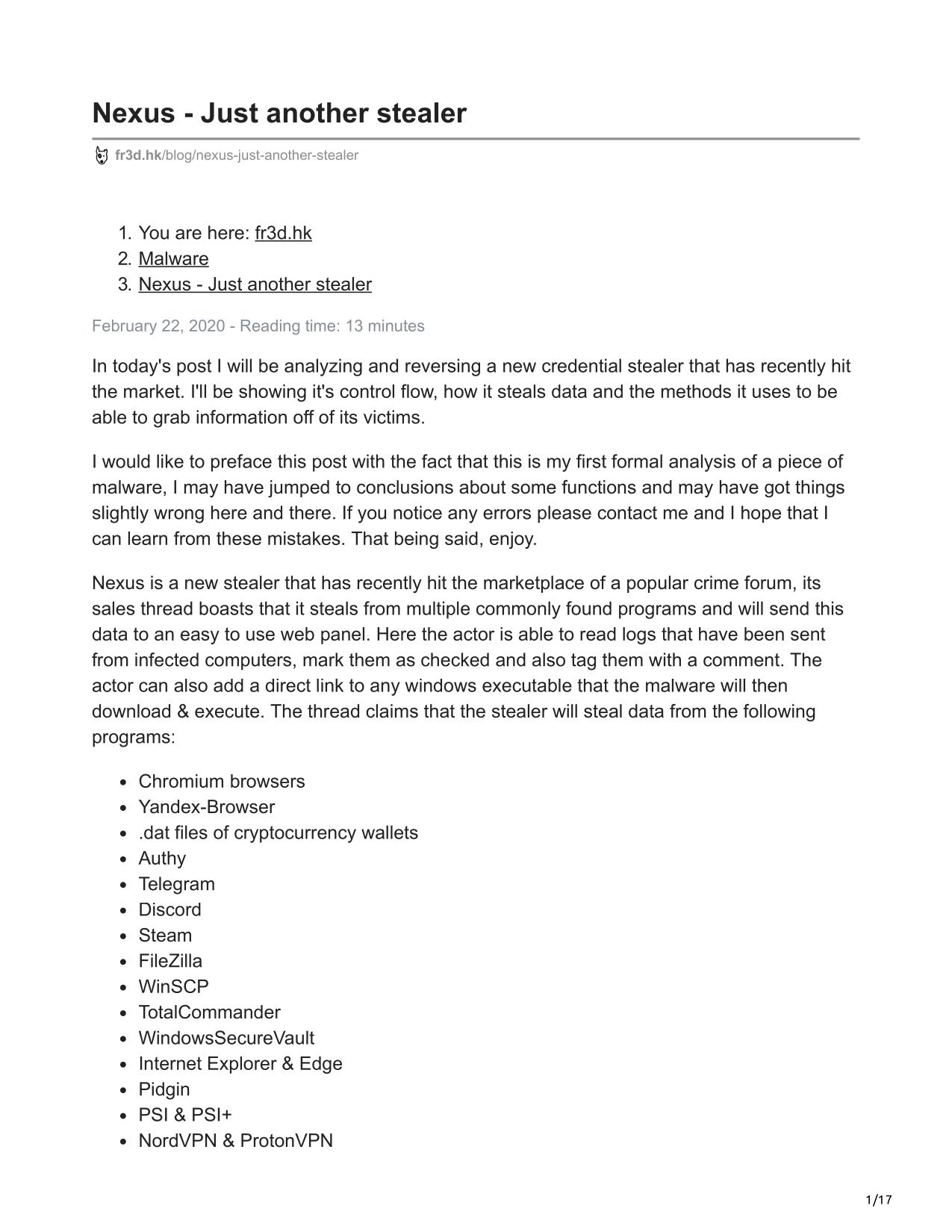 Nexus - Just another stealer

fr3d.hk/blog/nexus-just-another-stealer

1. You are here: fr3d.hk
2. Malware
3. Nexus - Just another stealer

February 22, 2020 - Reading time: 13 minutes

In today's post I will be analyzing and reversing a new credential stealer that has recently hit the market. I'll be showing it's control flow, how it steals data and the methods it uses to be able to grab information off of its victims.

I would like to preface this post with the fact that this is my first formal analysis of a piece of malware, I may have jumped to conclusions about some functions and may have got things slightly wrong here and there. If you notice any errors please contact me and I hope that I can learn from these mistakes. That being said, enjoy.

Nexus is a new stealer that has recently hit the marketplace of a popular crime forum, its sales thread boasts that it steals from multiple commonly found programs and will send this data to an easy to use web panel. Here the actor is able to read logs that have been sent from infected computers, mark them as checked and also tag them with a comment. The actor can also add a direct link to any windows executable that the malware will then download & execute. The thread claims that the stealer will steal data from the following programs:

- Chromium browsers
- Yandex-Browser
- .dat files of cryptocurrency wallets
- Authy
- Telegram
- Discord
- Steam
- FileZilla
- WinSCP
- TotalCommander
- WindowsSecureVault
- Internet Explorer & Edge
- Pidgin
- PSI & PSI+
- NordVPN & ProtonVPN

1/17